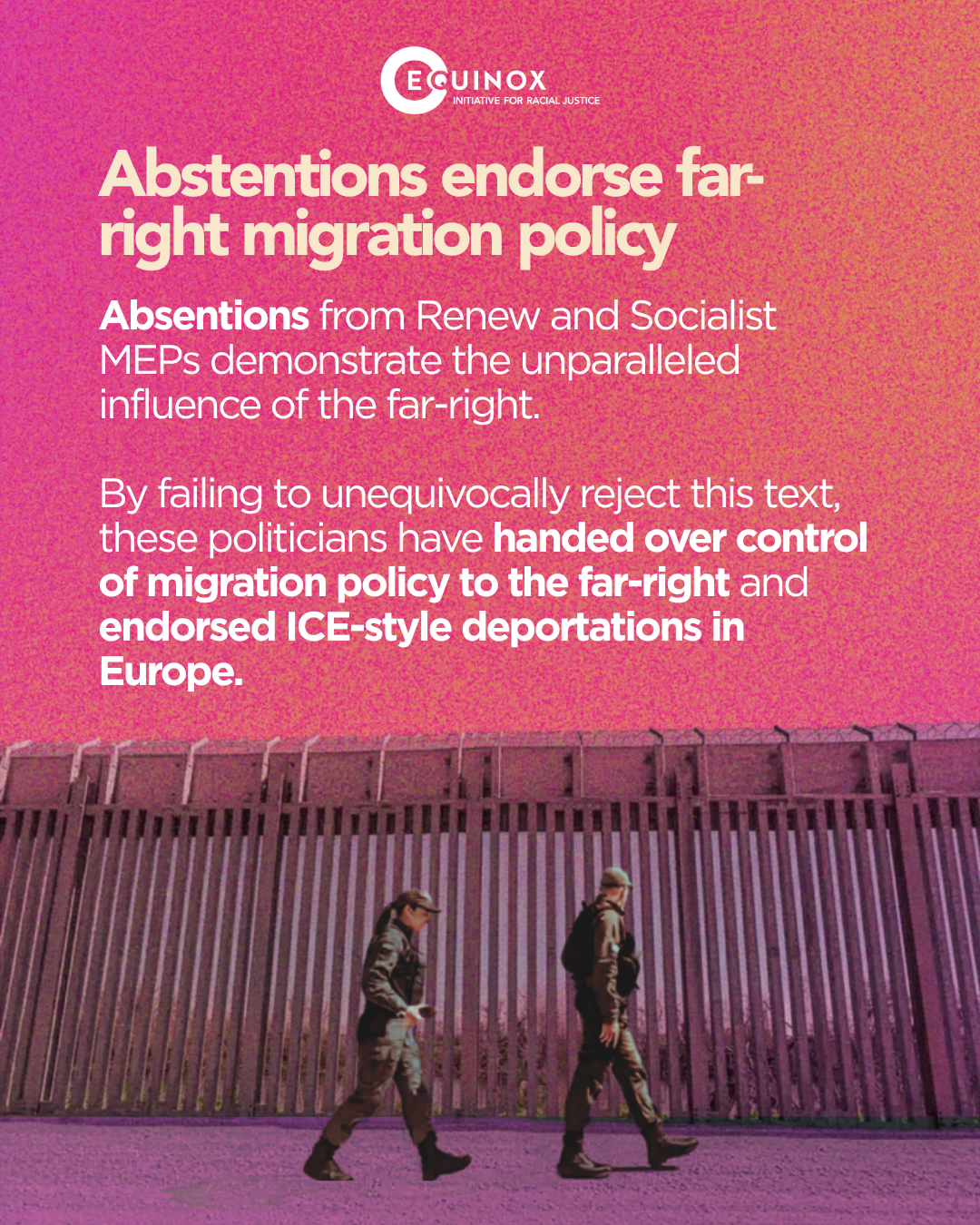 EQUINOX
INITIATIVE FOR RACIAL JUSTICE

Abstentions endorse far-right migration policy

Absentions from Renew and Socialist MEPs demonstrate the unparalleled influence of the far-right.

By failing to unequivocally reject this text, these politicians have handed over control of migration policy to the far-right and endorsed ICE-style deportations in Europe.